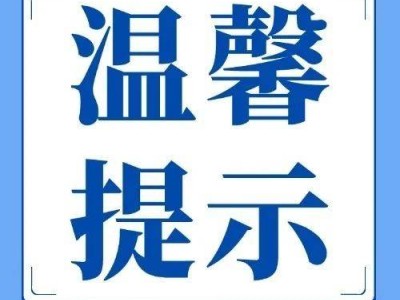 温馨
提示